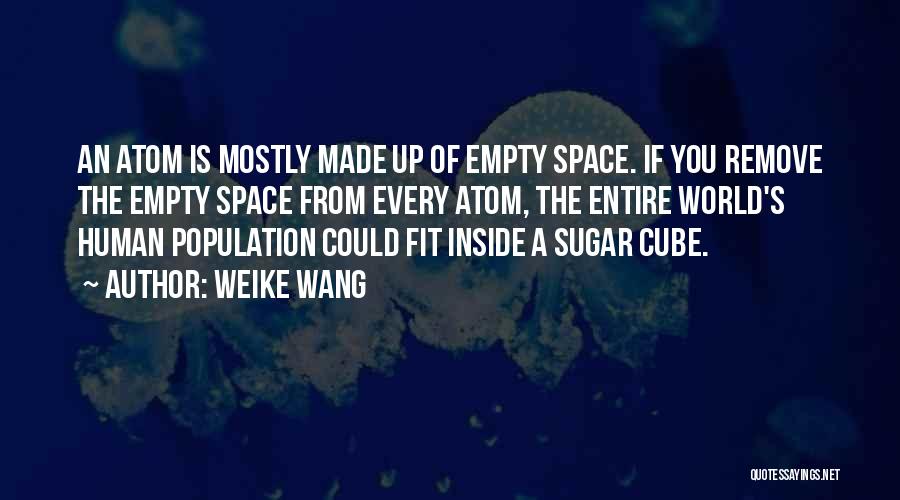 AN ATOM IS MOSTLY MADE UP OF EMPTY SPACE. IF YOU REMOVE THE EMPTY SPACE FROM EVERY ATOM, THE ENTIRE WORLD'S HUMAN POPULATION COULD FIT INSIDE A SUGAR CUBE.
~ AUTHOR: WEIKE WANG

QUOTESSAYINGS.NET